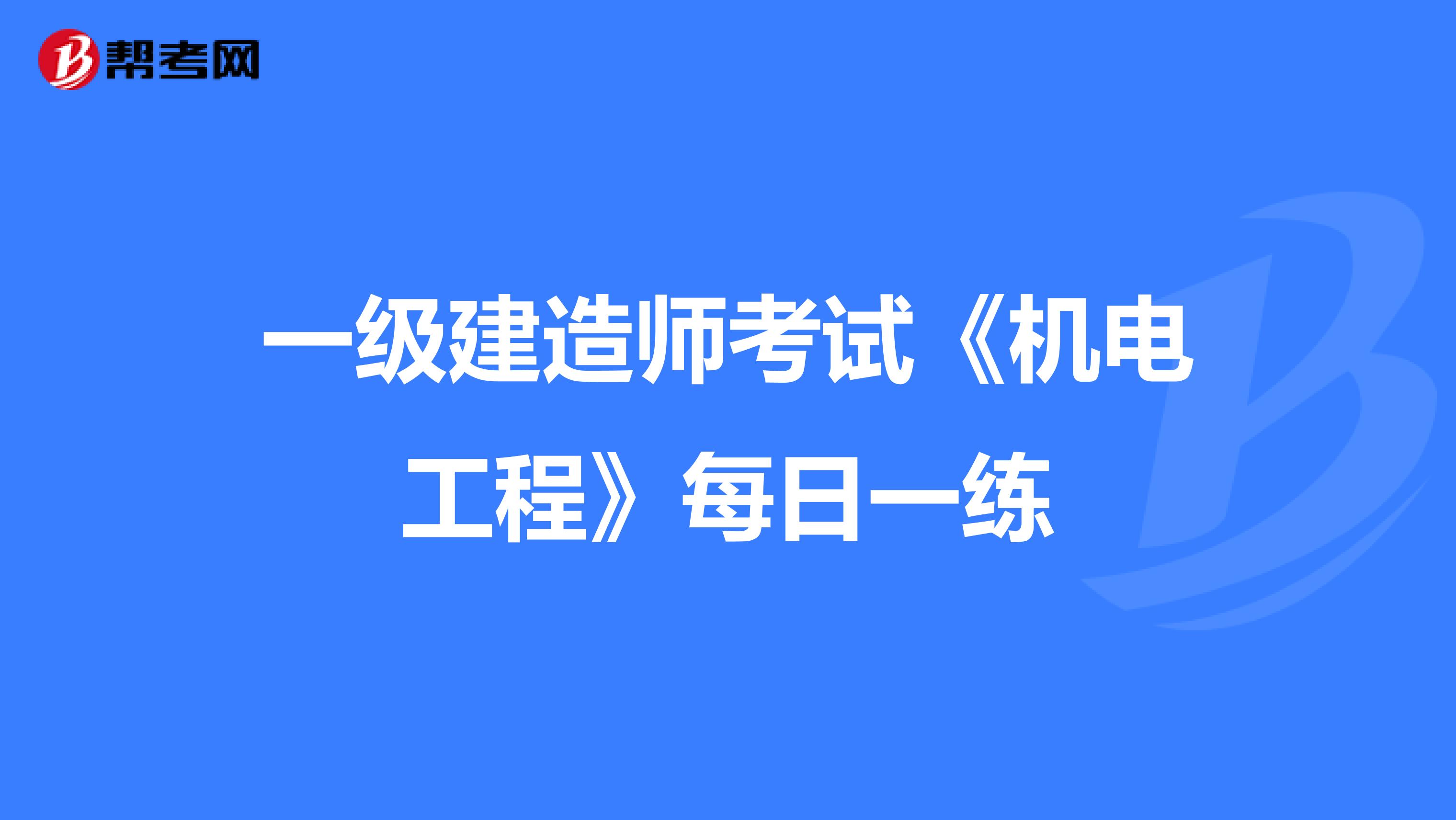 帮考网

一级建造师考试《机电工程》每日一练